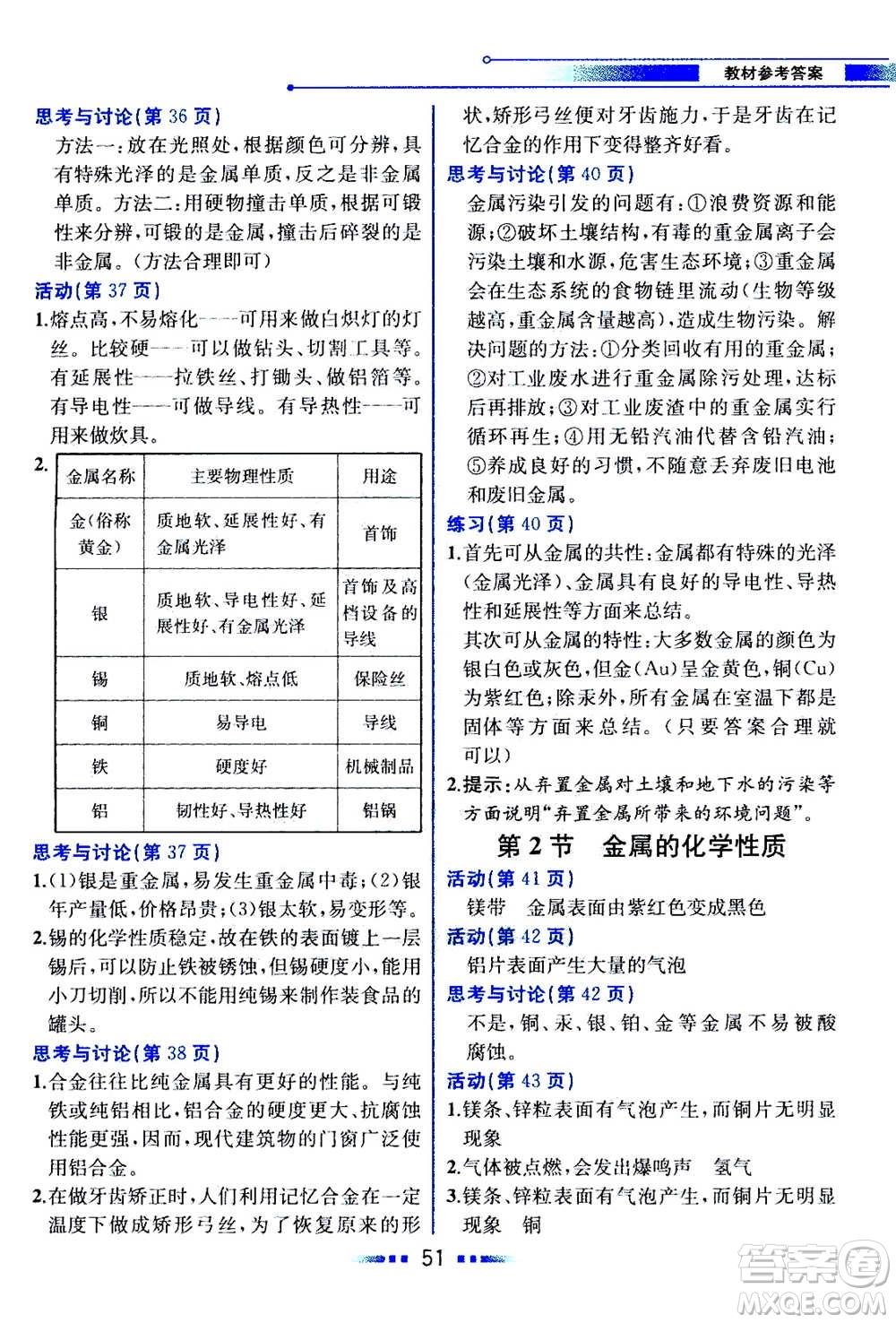 教材参考答案

思考与讨论(第 36 页)

方法一:放在光照处,根据颜色可分辨,具有特殊光泽的是金属单质,反之是非金属单质。方法二:用硬物撞击单质,根据可锻性来分辨,可锻的是金属,撞击后碎裂的是非金属。(方法合理即可)

活动(第 37 页)

1.熔点高,不易熔化——可用来做白炽灯的灯丝。比较硬——可以做钻头、切割工具等。有延展性——拉铁丝、打锄头、做铝箔等。有导电性——可做导线。有导热性——可用来做炊具。

2.

| 金属名称 | 主要物理性质 | 用途 |
|---|---|---|
| 金(俗称黄金) | 质地软、延展性好、有金属光泽 | 首饰 |
| 银 | 质地软、导电性好、延展性好、有金属光泽 | 首饰及高档设备的导线 |
| 锡 | 质地软、熔点低 | 保险丝 |
| 铜 | 易导电 | 导线 |
| 铁 | 硬度好 | 机械制品 |
| 铝 | 韧性好、导热性好 | 铝锅 |

思考与讨论(第 37 页)

1.(1)银是重金属,易发生重金属中毒;(2)银年产量低,价格昂贵;(3)银太软,易变形等。

2.锡的化学性质稳定,故在铁的表面镀上一层锡后,可以防止铁被锈蚀,但锡硬度小,能用小刀切削,所以不能用纯锡来制作装食品的罐头。

思考与讨论(第 38 页)

1.合金往往比纯金属具有更好的性能。与纯铁或纯铝相比,铝合金的硬度更大、抗腐蚀性能更强,因而,现代建筑物的门窗广泛使用铝合金。

2.在做牙齿矫正时,人们利用记忆合金在一定温度下做成矫形弓丝,为了恢复原来的形状,矫形弓丝便对牙齿施力,于是牙齿在记忆合金的作用下变得整齐好看。

思考与讨论(第 40 页)

金属污染引发的问题有:①浪费资源和能源;②破坏土壤结构,有毒的重金属离子会污染土壤和水源,危害生态环境;③重金属会在生态系统的食物链里流动(生物等级越高,重金属含量越高),造成生物污染。解决问题的方法:①分类回收有用的重金属;②对工业废水进行重金属除污处理,达标后再排放;③对工业废渣中的重金属实行循环再生;④用无铅汽油代替含铅汽油;⑤养成良好的习惯,不随意丢弃废旧电池和废旧金属。

练习(第 40 页)

1.首先可从金属的共性:金属都有特殊的光泽(金属光泽)、金属具有良好的导电性、导热性和延展性等方面来总结。

其次可从金属的特性:大多数金属的颜色为银白色或灰色,但金(Au)呈金黄色,铜(Cu)为紫红色;除汞外,所有金属在室温下都是固体等方面来总结。(只要答案合理就可以)

2.提示:从弃置金属对土壤和地下水的污染等方面说明“弃置金属所带来的环境问题”。

第 2 节 金属的化学性质

活动(第 41 页)

镁带 金属表面由紫红色变成黑色

活动(第 42 页)

铝片表面产生大量的气泡

思考与讨论(第 42 页)

不是,铜、汞、银、铂、金等金属不易被酸腐蚀。

活动(第 43 页)

1.镁条、锌粒表面有气泡产生,而铜片无明显现象

2.气体被点燃,会发出爆鸣声 氢气

3.镁条、锌粒表面有气泡产生,而铜片无明显现象 铜

51

答案圈 MXQE.COM